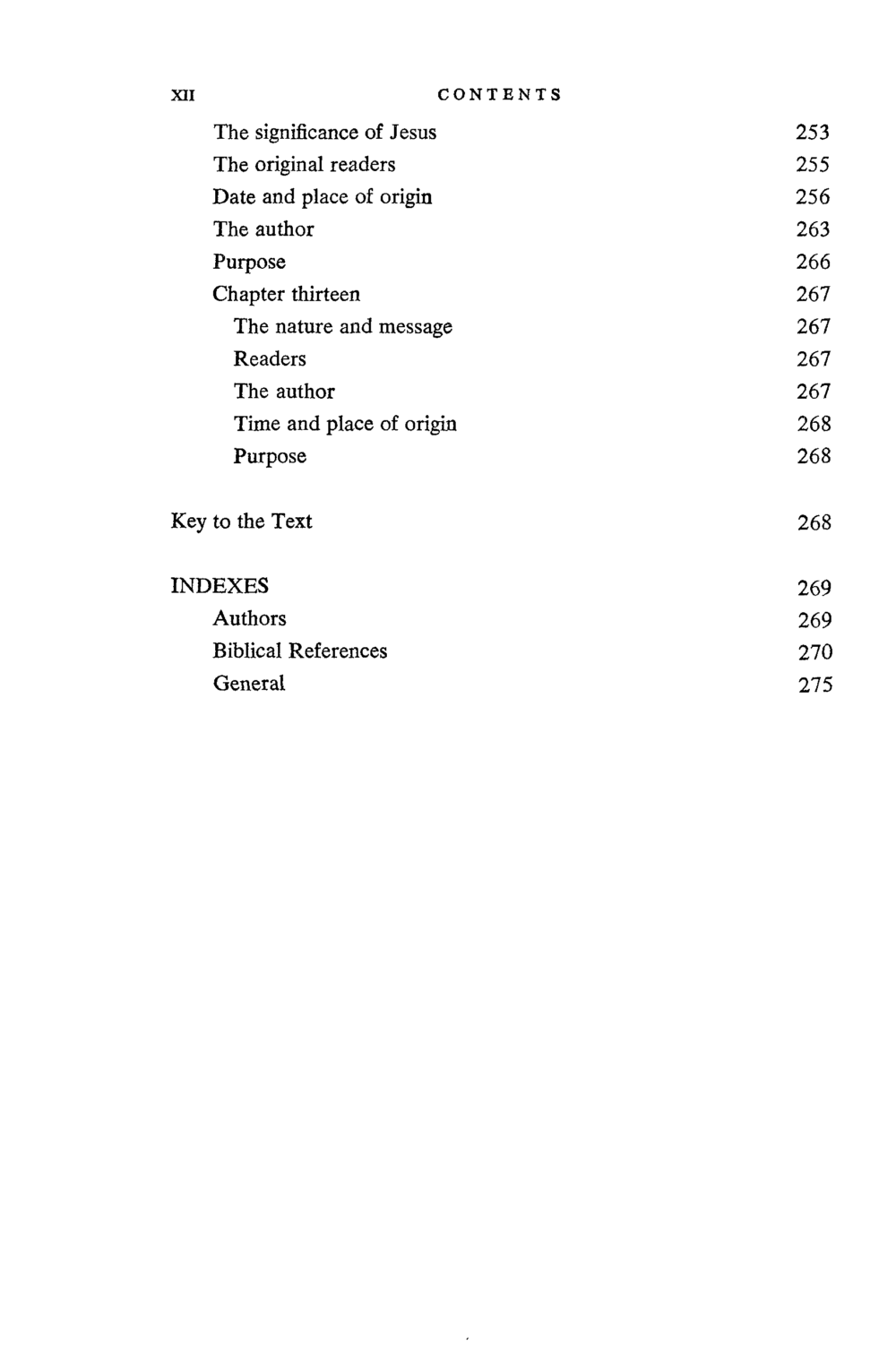 XII CONTENTS

The significance of Jesus 253
The original readers 255
Date and place of origin 256
The author 263
Purpose 266
Chapter thirteen 267
The nature and message 267
Readers 267
The author 267
Time and place of origin 268
Purpose 268

Key to the Text 268

INDEXES 269
Authors 269
Biblical References 270
General 275